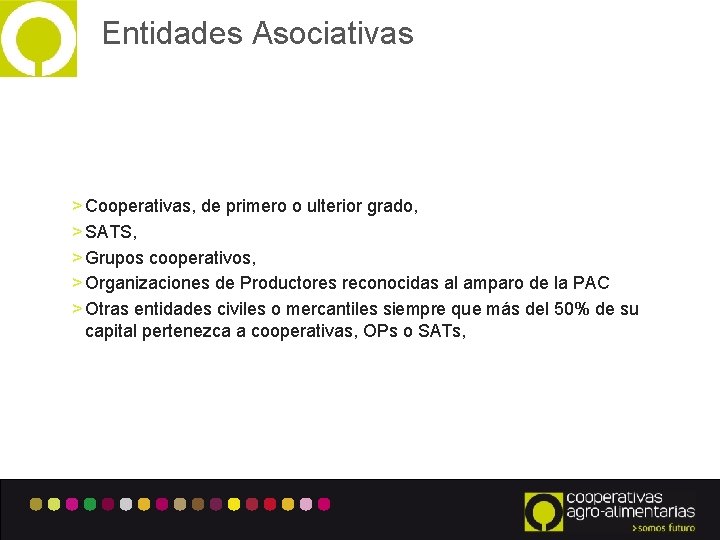 Entidades Asociativas

> Cooperativas, de primero o ulterior grado,
> SATS,
> Grupos cooperativos,
> Organizaciones de Productores reconocidas al amparo de la PAC
> Otras entidades civiles o mercantiles siempre que más del 50% de su capital pertenezca a cooperativas, OPs o SATs,

cooperativas agro-alimentarias
>somos futuro